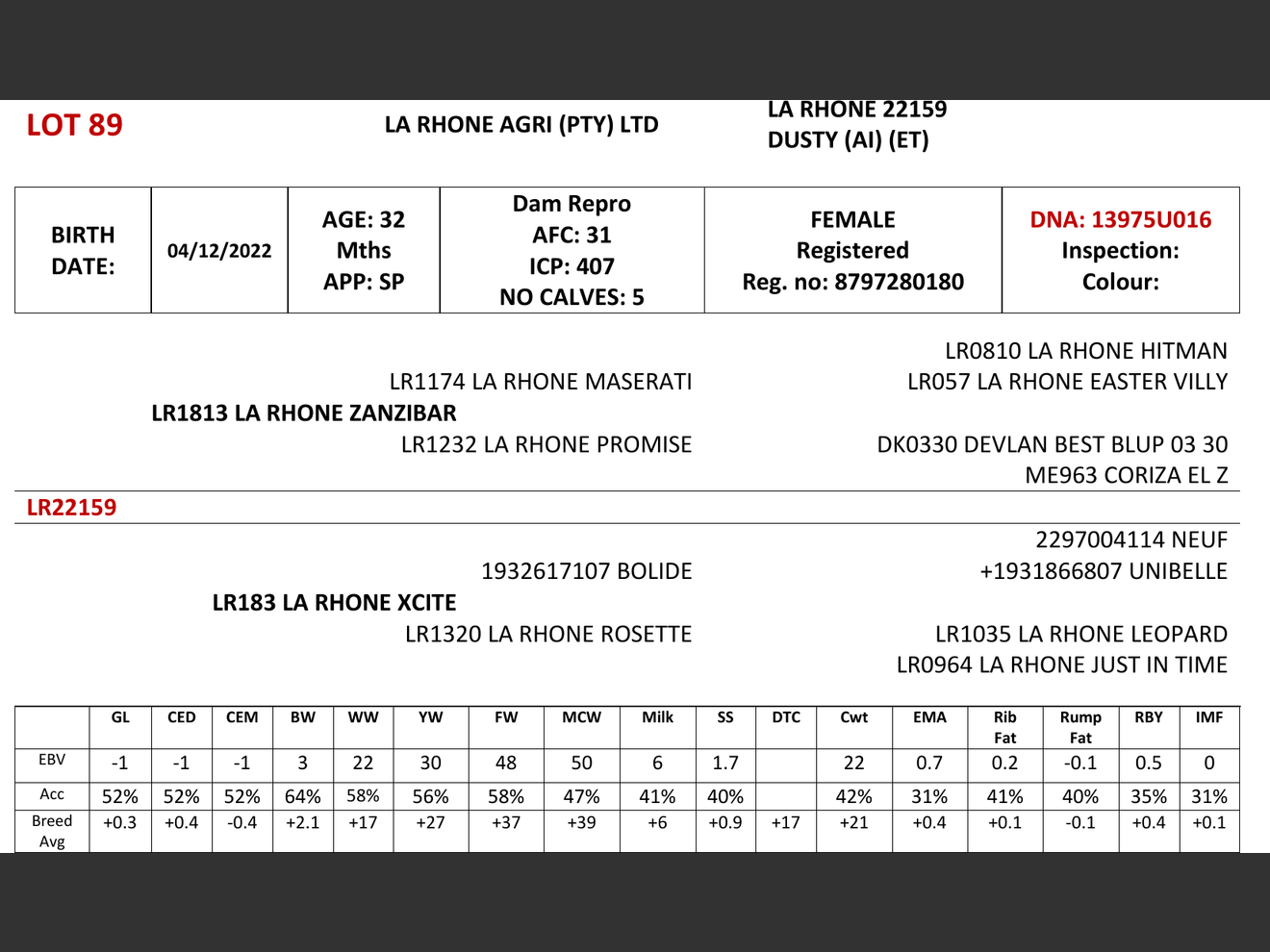 LOT 89

LA RHONE AGRI (PTY) LTD

LA RHONE 22159
DUSTY (AI) (ET)

| BIRTH DATE: | 04/12/2022 | AGE: 32 Mths APP: SP | Dam Repro AFC: 31 ICP: 407 NO CALVES: 5 | FEMALE Registered Reg. no: 8797280180 | DNA: 13975U016 Inspection: Colour: |
|---|---|---|---|---|---|

LR0810 LA RHONE HITMAN
LR1174 LA RHONE MASERATI
LR057 LA RHONE EASTER VILLY
LR1813 LA RHONE ZANZIBAR
LR1232 LA RHONE PROMISE
DK0330 DEVLAN BEST BLUP 03 30
ME963 CORIZA EL Z

LR22159

2297004114 NEUF
1932617107 BOLIDE
+1931866807 UNIBELLE
LR183 LA RHONE XCITE
LR1320 LA RHONE ROSETTE
LR1035 LA RHONE LEOPARD
LR0964 LA RHONE JUST IN TIME

| | GL | CED | CEM | BW | WW | YW | FW | MCW | Milk | SS | DTC | Cwt | EMA | Rib Fat | Rump Fat | RBY | IMF |
|---|---|---|---|---|---|---|---|---|---|---|---|---|---|---|---|---|---|
| EBV | -1 | -1 | -1 | 3 | 22 | 30 | 48 | 50 | 6 | 1.7 | | 22 | 0.7 | 0.2 | -0.1 | 0.5 | 0 |
| Acc | 52% | 52% | 52% | 64% | 58% | 56% | 58% | 47% | 41% | 40% | | 42% | 31% | 41% | 40% | 35% | 31% |
| Breed Avg | +0.3 | +0.4 | -0.4 | +2.1 | +17 | +27 | +37 | +39 | +6 | +0.9 | +17 | +21 | +0.4 | +0.1 | -0.1 | +0.4 | +0.1 |